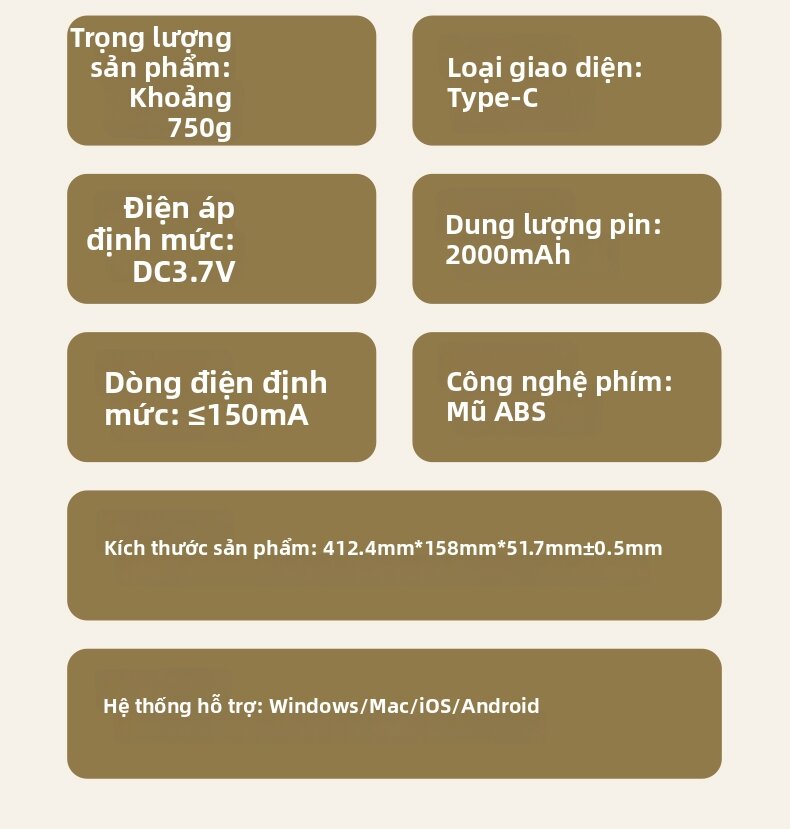 Trọng lượng sản phẩm: Khoảng 750g

Loại giao diện: Type-C

Điện áp định mức: DC3.7V

Dung lượng pin: 2000mAh

Dòng điện định mức: ≤150mA

Công nghệ phím: Mũ ABS

Kích thước sản phẩm: 412.4mm*158mm*51.7mm±0.5mm

Hệ thống hỗ trợ: Windows/Mac/iOS/Android